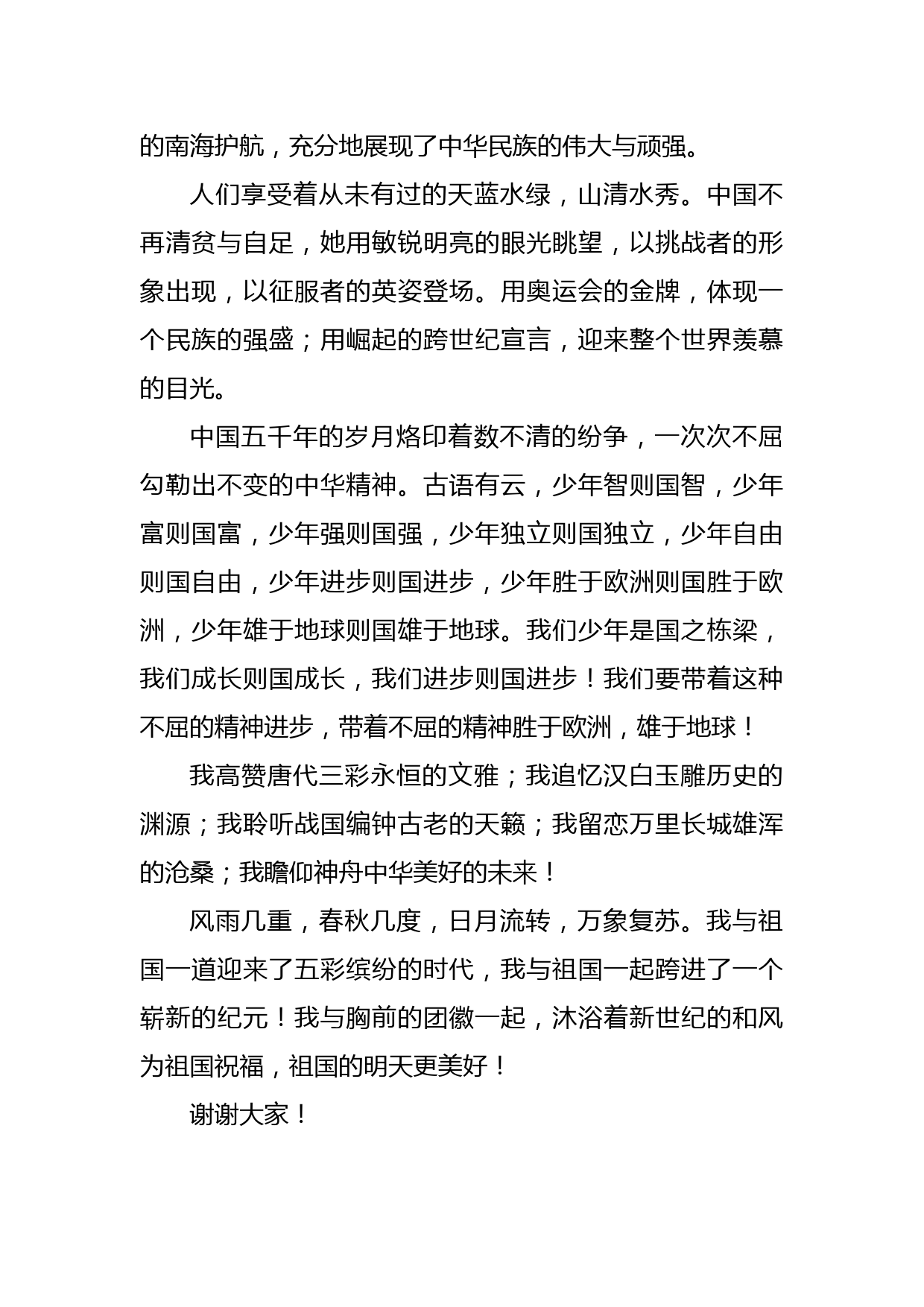 的南海护航，充分地展现了中华民族的伟大与顽强。

人们享受着从未有过的天蓝水绿，山清水秀。中国不再清贫与自足，她用敏锐明亮的眼光眺望，以挑战者的形象出现，以征服者的英姿登场。用奥运会的金牌，体现一个民族的强盛；用崛起的跨世纪宣言，迎来整个世界羡慕的目光。

中国五千年的岁月烙印着数不清的纷争，一次次不屈勾勒出不变的中华精神。古语有云，少年智则国智，少年富则国富，少年强则国强，少年独立则国独立，少年自由则国自由，少年进步则国进步，少年胜于欧洲则国胜于欧洲，少年雄于地球则国雄于地球。我们少年是国之栋梁，我们成长则国成长，我们进步则国进步！我们要带着这种不屈的精神进步，带着不屈的精神胜于欧洲，雄于地球！

我高赞唐代三彩永恒的文雅；我追忆汉白玉雕历史的渊源；我聆听战国编钟古老的天籁；我留恋万里长城雄浑的沧桑；我瞻仰神舟中华美好的未来！

风雨几重，春秋几度，日月流转，万象复苏。我与祖国一道迎来了五彩缤纷的时代，我与祖国一起跨进了一个崭新的纪元！我与胸前的团徽一起，沐浴着新世纪的和风为祖国祝福，祖国的明天更美好！

谢谢大家！